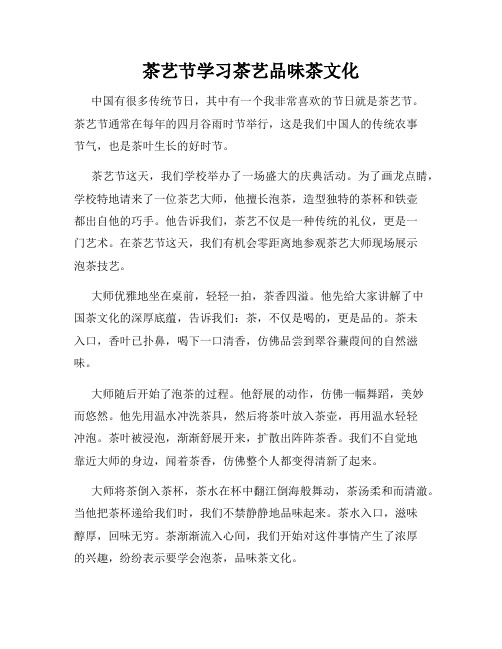 茶艺节学习茶艺品味茶文化

中国有很多传统节日，其中有一个我非常喜欢的节日就是茶艺节。茶艺节通常在每年的四月谷雨时节举行，这是我们中国人的传统农事节气，也是茶叶生长的好时节。

茶艺节这天，我们学校举办了一场盛大的庆典活动。为了画龙点睛，学校特地请来了一位茶艺大师，他擅长泡茶，造型独特的茶杯和铁壶都出自他的巧手。他告诉我们，茶艺不仅是一种传统的礼仪，更是一门艺术。在茶艺节这天，我们有机会零距离地参观茶艺大师现场展示泡茶技艺。

大师优雅地坐在桌前，轻轻一拍，茶香四溢。他先给大家讲解了中国茶文化的深厚底蕴，告诉我们：茶，不仅是喝的，更是品的。茶未入口，香叶已扑鼻，喝下一口清香，仿佛品尝到翠谷蒹葭间的自然滋味。

大师随后开始了泡茶的过程。他舒展的动作，仿佛一幅舞蹈，美妙而悠然。他先用温水冲洗茶具，然后将茶叶放入茶壶，再用温水轻轻冲泡。茶叶被浸泡，渐渐舒展开来，扩散出阵阵茶香。我们不自觉地靠近大师的身边，闻着茶香，仿佛整个人都变得清新了起来。

大师将茶倒入茶杯，茶水在杯中翻江倒海般舞动，茶汤柔和而清澈。当他把茶杯递给我们时，我们不禁静静地品味起来。茶水入口，滋味醇厚，回味无穷。茶渐渐流入心间，我们开始对这件事情产生了浓厚的兴趣，纷纷表示要学会泡茶，品味茶文化。